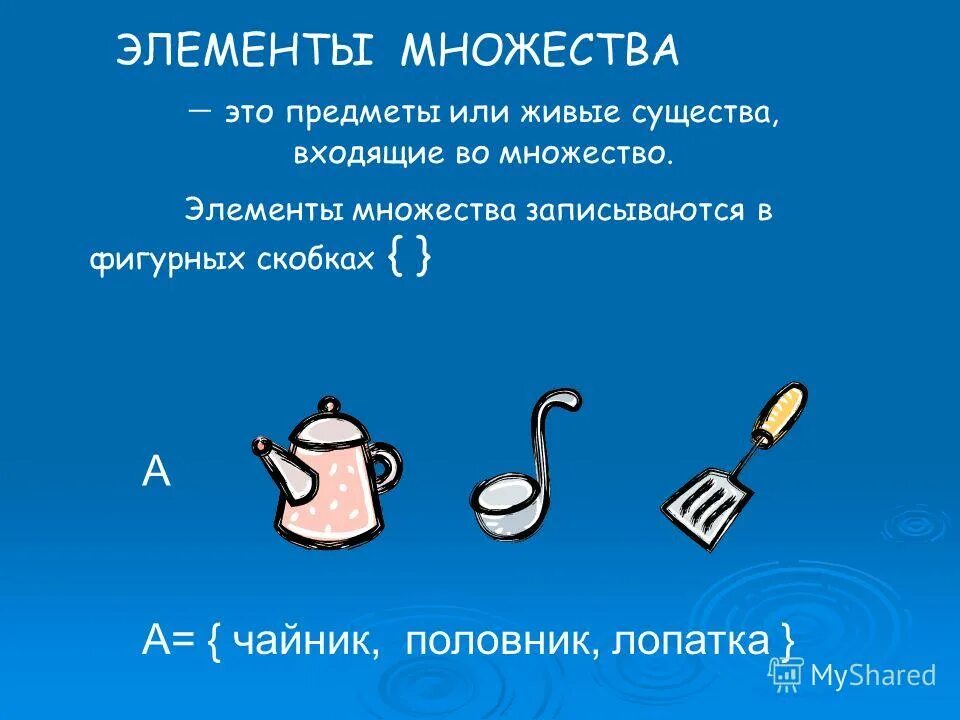 ЭЛЕМЕНТЫ МНОЖЕСТВА

— это предметы или живые существа, входящие во множество.

Элементы множества записываются в фигурных скобках { }

А

А= { чайник, половник, лопатка }

MyShared